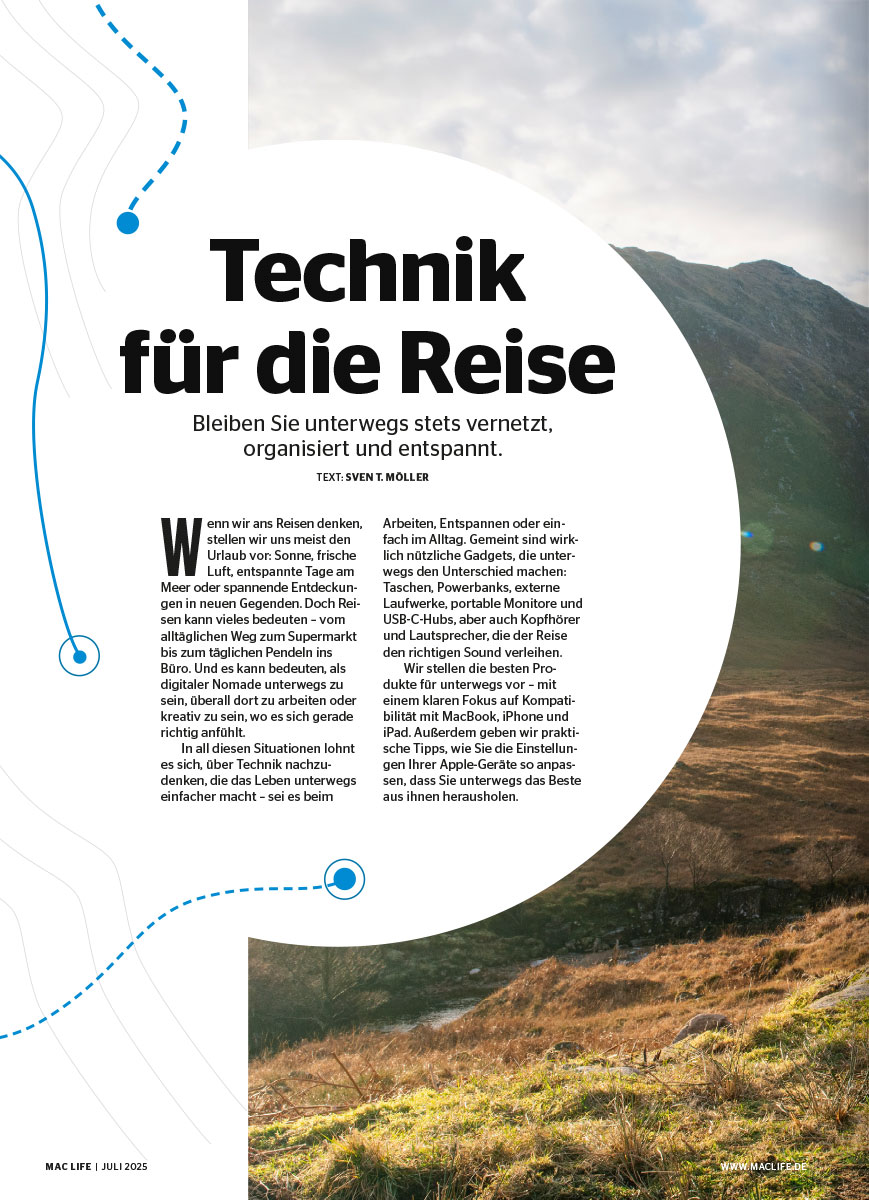 Technik für die Reise

Bleiben Sie unterwegs stets vernetzt, organisiert und entspannt.

TEXT: SVEN T. MÖLLER

Wenn wir ans Reisen denken, stellen wir uns meist den Urlaub vor: Sonne, frische Luft, entspannte Tage am Meer oder spannende Entdeckungen in neuen Gegenden. Doch Reisen kann vieles bedeuten – vom alltäglichen Weg zum Supermarkt bis zum täglichen Pendeln ins Büro. Und es kann bedeuten, als digitaler Nomade unterwegs zu sein, überall dort zu arbeiten oder kreativ zu sein, wo es sich gerade richtig anfühlt.

In all diesen Situationen lohnt es sich, über Technik nachzudenken, die das Leben unterwegs einfacher macht – sei es beim Arbeiten, Entspannen oder einfach im Alltag. Gemeint sind wirklich nützliche Gadgets, die unterwegs den Unterschied machen: Taschen, Powerbanks, externe Laufwerke, portable Monitore und USB-C-Hubs, aber auch Kopfhörer und Lautsprecher, die der Reise den richtigen Sound verleihen.

Wir stellen die besten Produkte für unterwegs vor – mit einem klaren Fokus auf Kompatibilität mit MacBook, iPhone und iPad. Außerdem geben wir praktische Tipps, wie Sie die Einstellungen Ihrer Apple-Geräte so anpassen, dass Sie unterwegs das Beste aus ihnen herausholen.

MAC LIFE | JULI 2025

WWW.MACLIFE.DE